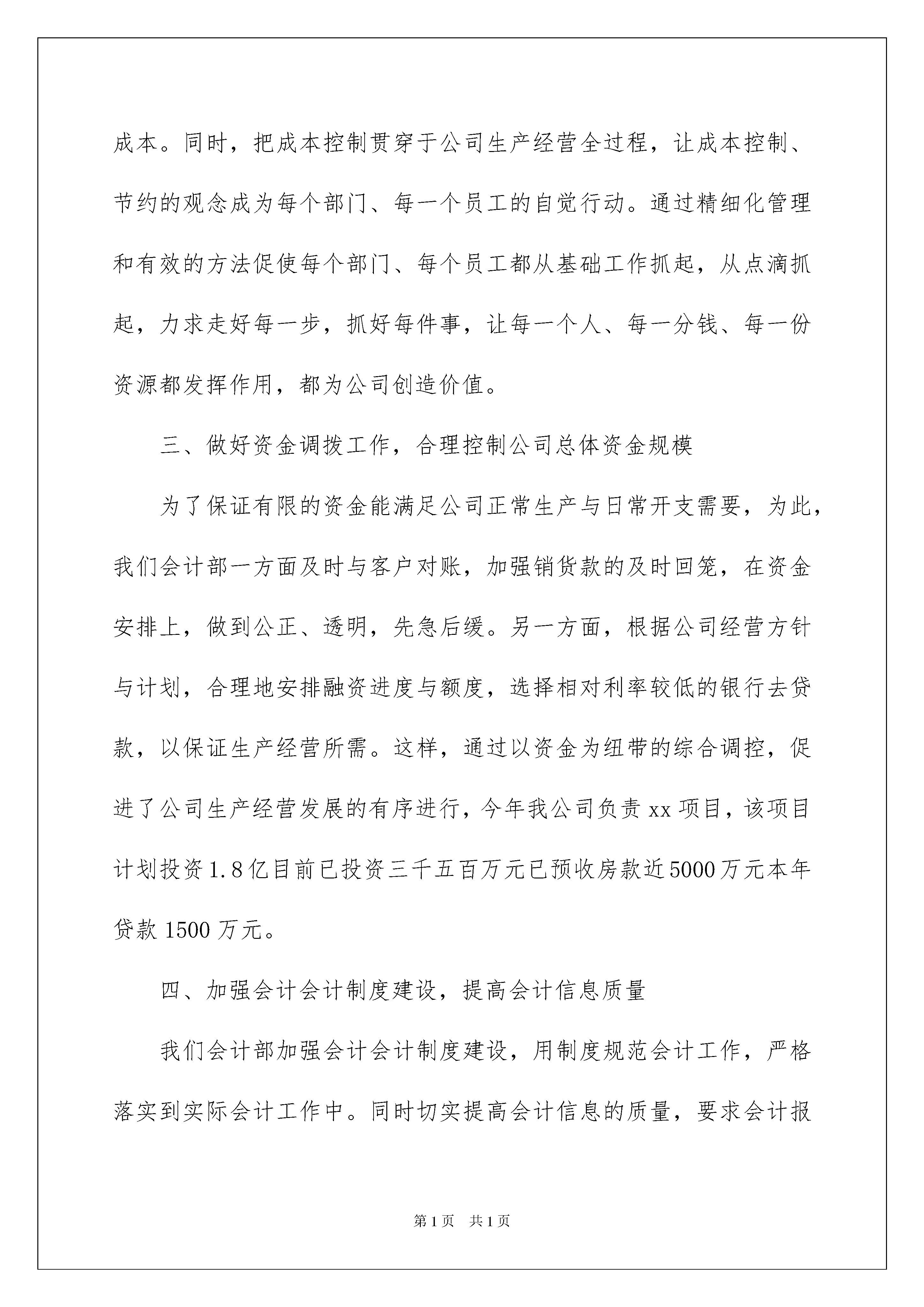 成本。同时，把成本控制贯穿于公司生产经营全过程，让成本控制、节约的观念成为每个部门、每一个员工的自觉行动。通过精细化管理和有效的方法促使每个部门、每个员工都从基础工作抓起，从点滴抓起，力求走好每一步，抓好每件事，让每一个人、每一分钱、每一份资源都发挥作用，都为公司创造价值。

三、做好资金调拨工作，合理控制公司总体资金规模

为了保证有限的资金能满足公司正常生产与日常开支需要，为此，我们会计部一方面及时与客户对账，加强销货款的及时回笼，在资金安排上，做到公正、透明，先急后缓。另一方面，根据公司经营方针与计划，合理地安排融资进度与额度，选择相对利率较低的银行去贷款，以保证生产经营所需。这样，通过以资金为纽带的综合调控，促进了公司生产经营发展的有序进行，今年我公司负责xx项目，该项目计划投资1.8亿目前已投资三千五百万元已预收房款近5000万元本年贷款1500万元。

四、加强会计会计制度建设，提高会计信息质量

我们会计部加强会计会计制度建设，用制度规范会计工作，严格落实到实际会计工作中。同时切实提高会计信息的质量，要求会计报

第1页 共1页